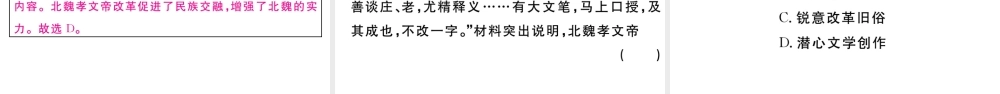 内容。北魏孝文帝改革促进了民族交融，增强了北魏的实力。故选 D。

善谈庄、老，尤精释义……有大文笔，马上口授，及其成也，不改一字。”材料突出说明，北魏孝文帝
( )

C. 锐意改革旧俗
D. 潜心文学创作